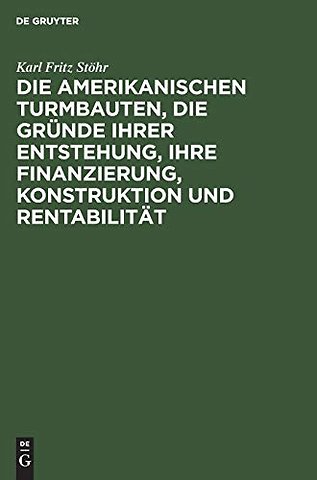 DE GRUYTER

Karl Fritz Stöhr

DIE AMERIKANISCHEN TURMBAUTEN, DIE GRÜNDE IHRER ENTSTEHUNG, IHRE FINANZIERUNG, KONSTRUKTION UND RENTABILITÄT

DE
G